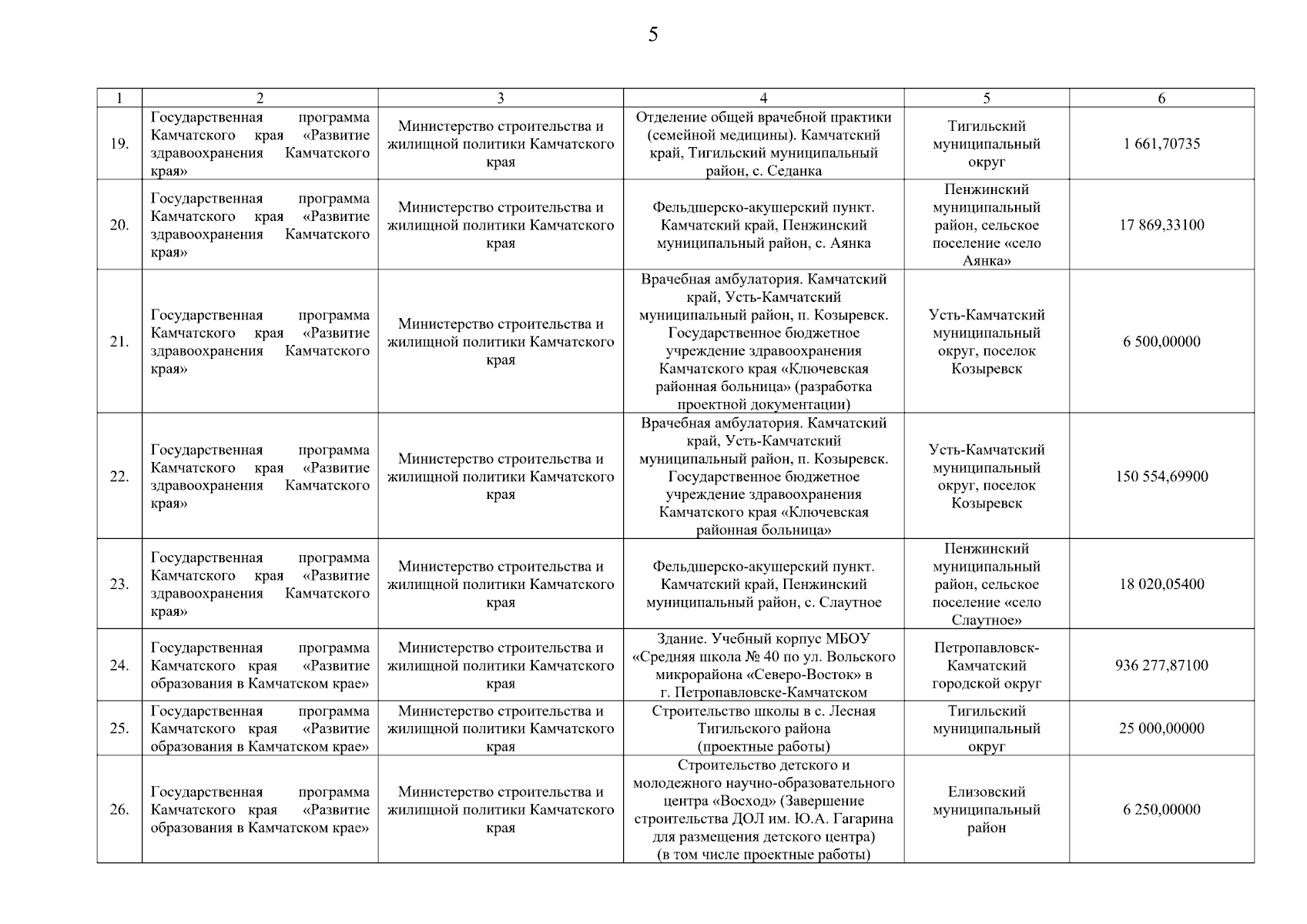 5

| 1 | 2 | 3 | 4 | 5 | 6 |
|---|---|---|---|---|---|
| 19. | Государственная программа Камчатского края «Развитие здравоохранения Камчатского края» | Министерство строительства и жилищной политики Камчатского края | Отделение общей врачебной практики (семейной медицины). Камчатский край, Тигильский муниципальный район, с. Седанка | Тигильский муниципальный округ | 1 661,70735 |
| 20. | Государственная программа Камчатского края «Развитие здравоохранения Камчатского края» | Министерство строительства и жилищной политики Камчатского края | Фельдшерско-акушерский пункт. Камчатский край, Пенжинский муниципальный район, с. Аянка | Пенжинский муниципальный район, сельское поселение «село Аянка» | 17 869,33100 |
| 21. | Государственная программа Камчатского края «Развитие здравоохранения Камчатского края» | Министерство строительства и жилищной политики Камчатского края | Врачебная амбулатория. Камчатский край, Усть-Камчатский муниципальный район, п. Козыревск. Государственное бюджетное учреждение здравоохранения Камчатского края «Ключевская районная больница» (разработка проектной документации) | Усть-Камчатский муниципальный округ, поселок Козыревск | 6 500,00000 |
| 22. | Государственная программа Камчатского края «Развитие здравоохранения Камчатского края» | Министерство строительства и жилищной политики Камчатского края | Врачебная амбулатория. Камчатский край, Усть-Камчатский муниципальный район, п. Козыревск. Государственное бюджетное учреждение здравоохранения Камчатского края «Ключевская районная больница» | Усть-Камчатский муниципальный округ, поселок Козыревск | 150 554,69900 |
| 23. | Государственная программа Камчатского края «Развитие здравоохранения Камчатского края» | Министерство строительства и жилищной политики Камчатского края | Фельдшерско-акушерский пункт. Камчатский край, Пенжинский муниципальный район, с. Слаутное | Пенжинский муниципальный район, сельское поселение «село Слаутное» | 18 020,05400 |
| 24. | Государственная программа Камчатского края «Развитие образования в Камчатском крае» | Министерство строительства и жилищной политики Камчатского края | Здание. Учебный корпус МБОУ «Средняя школа № 40 по ул. Вольского микрорайона «Северо-Восток» в г. Петропавловске-Камчатском | Петропавловск-Камчатский городской округ | 936 277,87100 |
| 25. | Государственная программа Камчатского края «Развитие образования в Камчатском крае» | Министерство строительства и жилищной политики Камчатского края | Строительство школы в с. Лесная Тигильского района (проектные работы) | Тигильский муниципальный округ | 25 000,00000 |
| 26. | Государственная программа Камчатского края «Развитие образования в Камчатском крае» | Министерство строительства и жилищной политики Камчатского края | Строительство детского и молодежного научно-образовательного центра «Восход» (Завершение строительства ДОЛ им. Ю.А. Гагарина для размещения детского центра) (в том числе проектные работы) | Елизовский муниципальный район | 6 250,00000 |